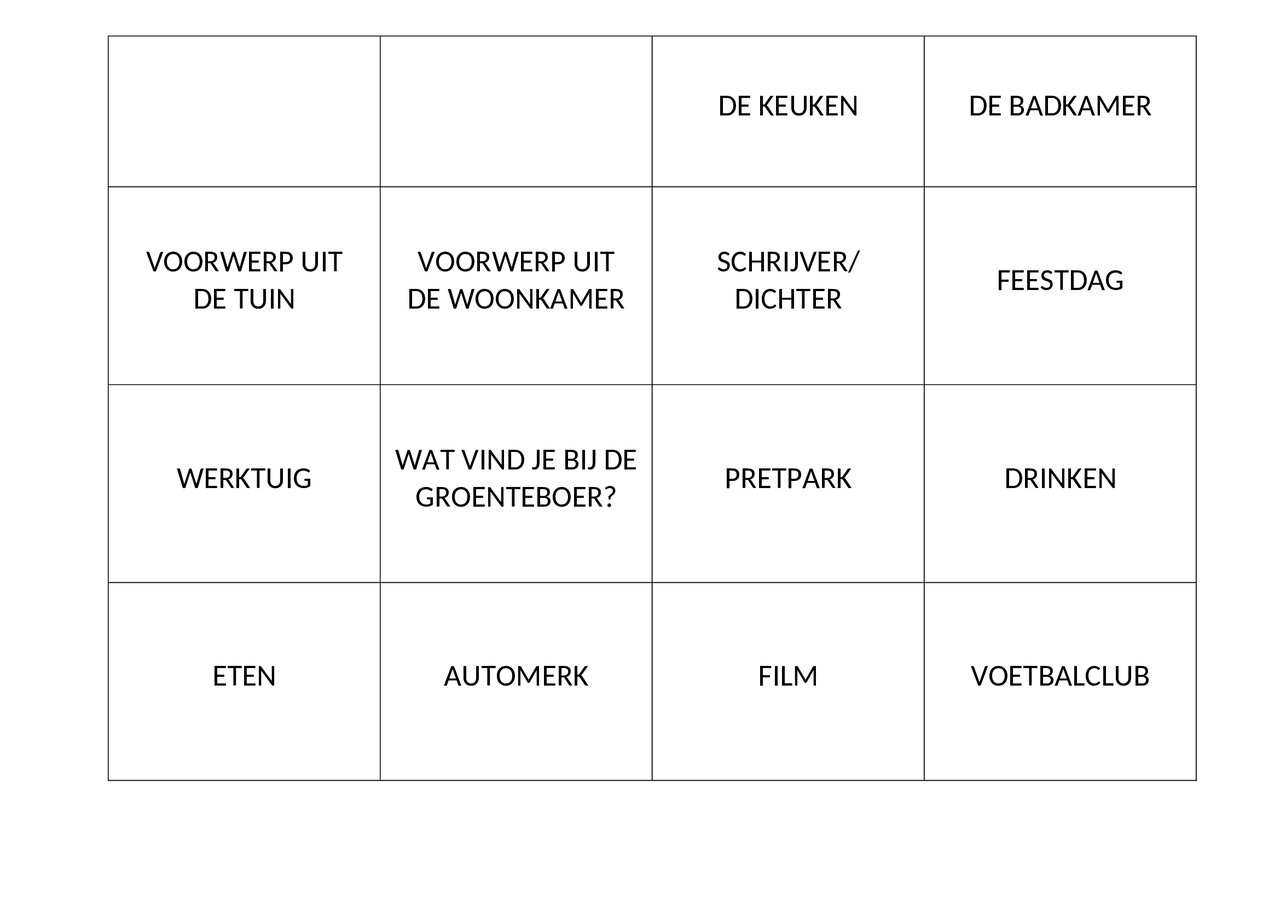 | | | DE KEUKEN | DE BADKAMER |
|---|---|---|---|
| VOORWERP UIT DE TUIN | VOORWERP UIT DE WOONKAMER | SCHRIJVER/ DICHTER | FEESTDAG |
| WERKTUIG | WAT VIND JE BIJ DE GROENTEBOER? | PRETPARK | DRINKEN |
| ETEN | AUTOMERK | FILM | VOETBALCLUB |